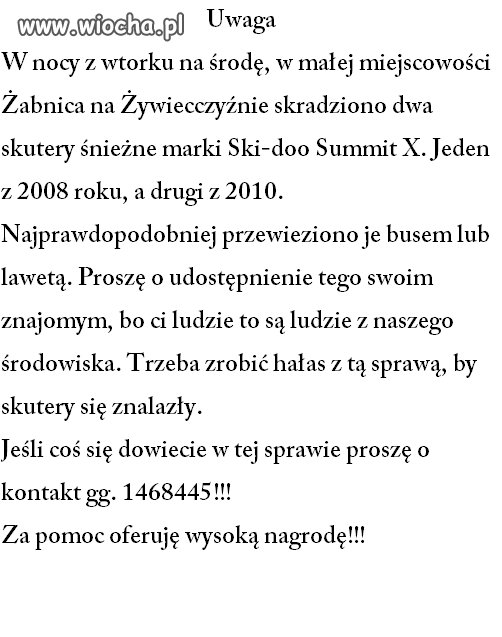 www.wiocha.pl

Uwaga

W nocy z wtorku na środę, w małej miejscowości Żabnica na Żywiecczyźnie skradziono dwa skutery śnieżne marki Ski-doo Summit X. Jeden z 2008 roku, a drugi z 2010.

Najprawdopodobniej przewieziono je busem lub lawetą. Proszę o udostępnienie tego swoim znajomym, bo ci ludzie to są ludzie z naszego środowiska. Trzeba zrobić hałas z tą sprawą, by skutery się znalazły.

Jeśli coś się dowiecie w tej sprawie proszę o kontakt gg. 1468445!!!

Za pomoc oferuję wysoką nagrodę!!!